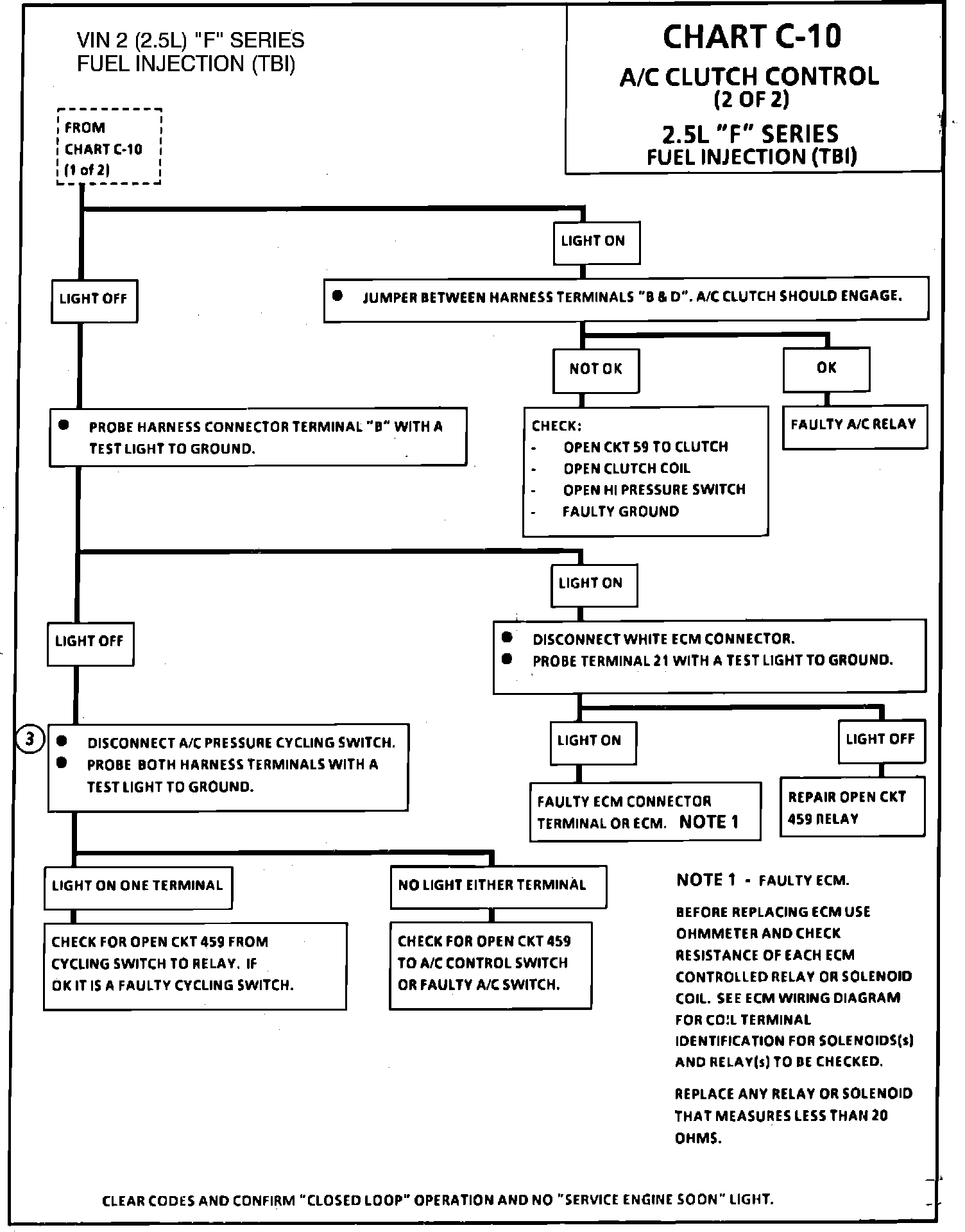 VIN 2 (2.5L) "F" SERIES
FUEL INJECTION (TBI)

CHART C-10
A/C CLUTCH CONTROL
(2 OF 2)
2.5L "F" SERIES
FUEL INJECTION (TBI)

FROM
CHART C-10
(1 of 2)

LIGHT ON

LIGHT OFF

● JUMPER BETWEEN HARNESS TERMINALS "B & D". A/C CLUTCH SHOULD ENGAGE.

NOT OK

OK

● PROBE HARNESS CONNECTOR TERMINAL "B" WITH A TEST LIGHT TO GROUND.

CHECK:
- OPEN CKT 59 TO CLUTCH
- OPEN CLUTCH COIL
- OPEN HI PRESSURE SWITCH
- FAULTY GROUND

FAULTY A/C RELAY

LIGHT ON

LIGHT OFF

● DISCONNECT WHITE ECM CONNECTOR.
● PROBE TERMINAL 21 WITH A TEST LIGHT TO GROUND.

3

● DISCONNECT A/C PRESSURE CYCLING SWITCH.
● PROBE BOTH HARNESS TERMINALS WITH A TEST LIGHT TO GROUND.

LIGHT ON

LIGHT OFF

FAULTY ECM CONNECTOR TERMINAL OR ECM. NOTE 1

REPAIR OPEN CKT 459 RELAY

LIGHT ON ONE TERMINAL

NO LIGHT EITHER TERMINAL

CHECK FOR OPEN CKT 459 FROM CYCLING SWITCH TO RELAY. IF OK IT IS A FAULTY CYCLING SWITCH.

CHECK FOR OPEN CKT 459 TO A/C CONTROL SWITCH OR FAULTY A/C SWITCH.

NOTE 1 - FAULTY ECM.

BEFORE REPLACING ECM USE OHMMETER AND CHECK RESISTANCE OF EACH ECM CONTROLLED RELAY OR SOLENOID COIL. SEE ECM WIRING DIAGRAM FOR COIL TERMINAL IDENTIFICATION FOR SOLENOIDS(s) AND RELAY(s) TO BE CHECKED.

REPLACE ANY RELAY OR SOLENOID THAT MEASURES LESS THAN 20 OHMS.

CLEAR CODES AND CONFIRM "CLOSED LOOP" OPERATION AND NO "SERVICE ENGINE SOON" LIGHT.